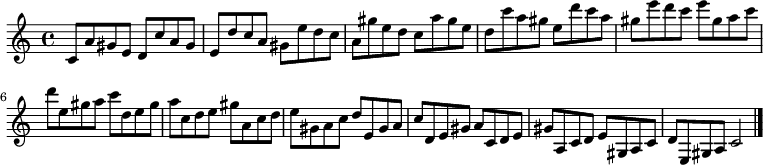 6